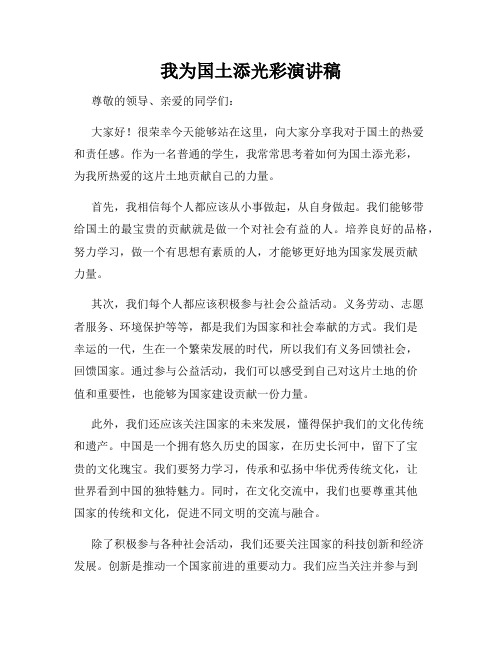 我为国土添光彩演讲稿

尊敬的领导、亲爱的同学们：

大家好！很荣幸今天能够站在这里，向大家分享我对于国土的热爱和责任感。作为一名普通的学生，我常常思考着如何为国土添光彩，为我所热爱的这片土地贡献自己的力量。

首先，我相信每个人都应该从小事做起，从自身做起。我们能够带给国土的最宝贵的贡献就是做一个对社会有益的人。培养良好的品格，努力学习，做一个有思想有素质的人，才能够更好地为国家发展贡献力量。

其次，我们每个人都应该积极参与社会公益活动。义务劳动、志愿者服务、环境保护等等，都是我们为国家和社会奉献的方式。我们是幸运的一代，生在一个繁荣发展的时代，所以我们有义务回馈社会，回馈国家。通过参与公益活动，我们可以感受到自己对这片土地的价值和重要性，也能够为国家建设贡献一份力量。

此外，我们还应该关注国家的未来发展，懂得保护我们的文化传统和遗产。中国是一个拥有悠久历史的国家，在历史长河中，留下了宝贵的文化瑰宝。我们要努力学习，传承和弘扬中华优秀传统文化，让世界看到中国的独特魅力。同时，在文化交流中，我们也要尊重其他国家的传统和文化，促进不同文明的交流与融合。

除了积极参与各种社会活动，我们还要关注国家的科技创新和经济发展。创新是推动一个国家前进的重要动力。我们应当关注并参与到